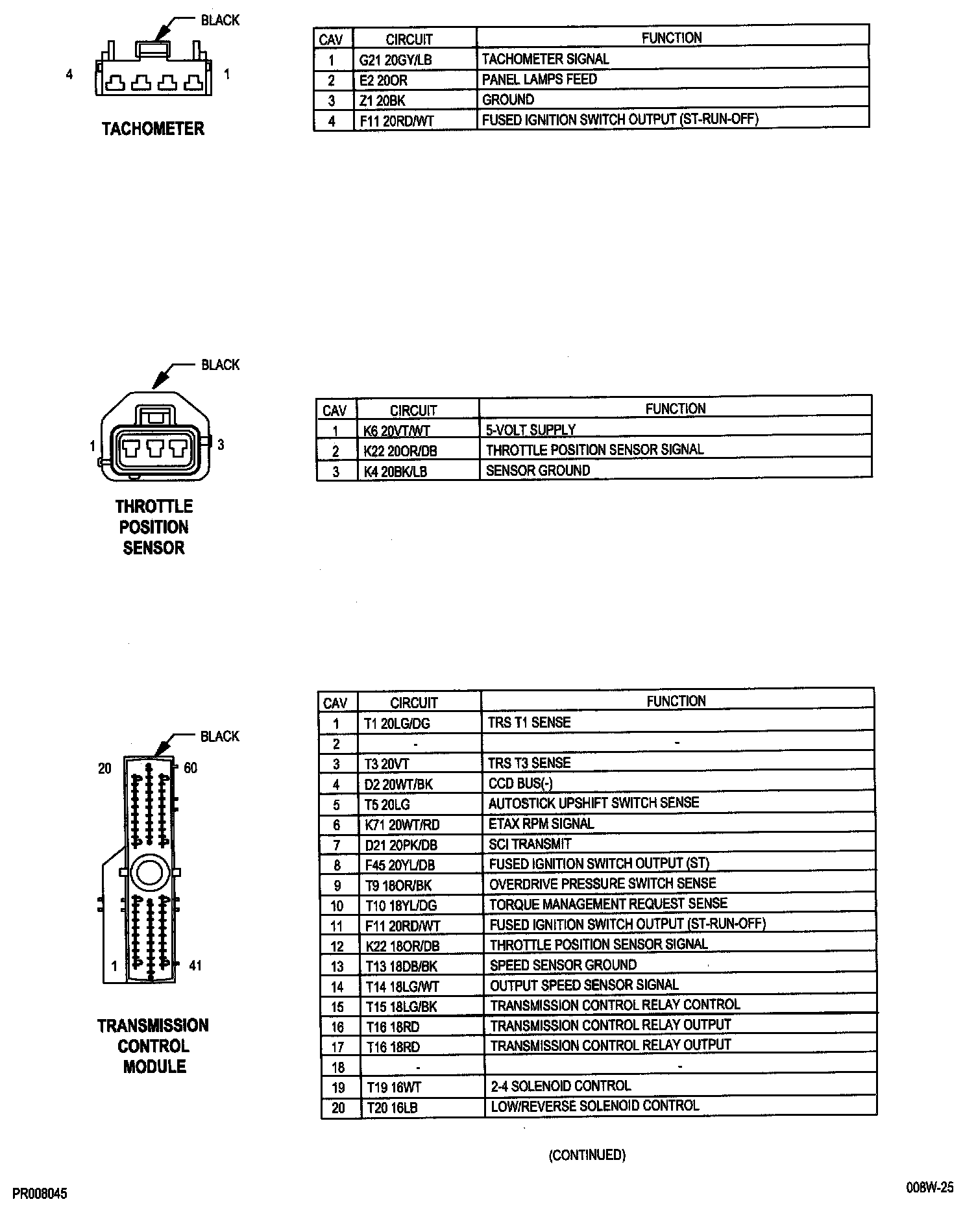 BLACK

4 1

TACHOMETER

| CAV | CIRCUIT | FUNCTION |
|---|---|---|
| 1 | G21 20GY/LB | TACHOMETER SIGNAL |
| 2 | E2 20OR | PANEL LAMPS FEED |
| 3 | Z1 20BK | GROUND |
| 4 | F11 20RD/WT | FUSED IGNITION SWITCH OUTPUT (ST-RUN-OFF) |

BLACK

1 3

THROTTLE POSITION SENSOR

| CAV | CIRCUIT | FUNCTION |
|---|---|---|
| 1 | K6 20VT/WT | 5-VOLT SUPPLY |
| 2 | K22 20OR/DB | THROTTLE POSITION SENSOR SIGNAL |
| 3 | K4 20BK/LB | SENSOR GROUND |

BLACK

20 60

1 41

TRANSMISSION CONTROL MODULE

| CAV | CIRCUIT | FUNCTION |
|---|---|---|
| 1 | T1 20LG/DG | TRS T1 SENSE |
| 2 | - | - |
| 3 | T3 20VT | TRS T3 SENSE |
| 4 | D2 20WT/BK | CCD BUS(-) |
| 5 | T5 20LG | AUTOSTICK UPSHIFT SWITCH SENSE |
| 6 | K71 20WT/RD | ETAX RPM SIGNAL |
| 7 | D21 20PK/DB | SCI TRANSMIT |
| 8 | F45 20YL/DB | FUSED IGNITION SWITCH OUTPUT (ST) |
| 9 | T9 18OR/BK | OVERDRIVE PRESSURE SWITCH SENSE |
| 10 | T10 18YL/DG | TORQUE MANAGEMENT REQUEST SENSE |
| 11 | F11 20RD/WT | FUSED IGNITION SWITCH OUTPUT (ST-RUN-OFF) |
| 12 | K22 18OR/DB | THROTTLE POSITION SENSOR SIGNAL |
| 13 | T13 18DB/BK | SPEED SENSOR GROUND |
| 14 | T14 18LG/WT | OUTPUT SPEED SENSOR SIGNAL |
| 15 | T15 18LG/BK | TRANSMISSION CONTROL RELAY CONTROL |
| 16 | T16 18RD | TRANSMISSION CONTROL RELAY OUTPUT |
| 17 | T16 18RD | TRANSMISSION CONTROL RELAY OUTPUT |
| 18 | - | - |
| 19 | T19 16WT | 2-4 SOLENOID CONTROL |
| 20 | T20 16LB | LOW/REVERSE SOLENOID CONTROL |

(CONTINUED)

PR008045

008W-25